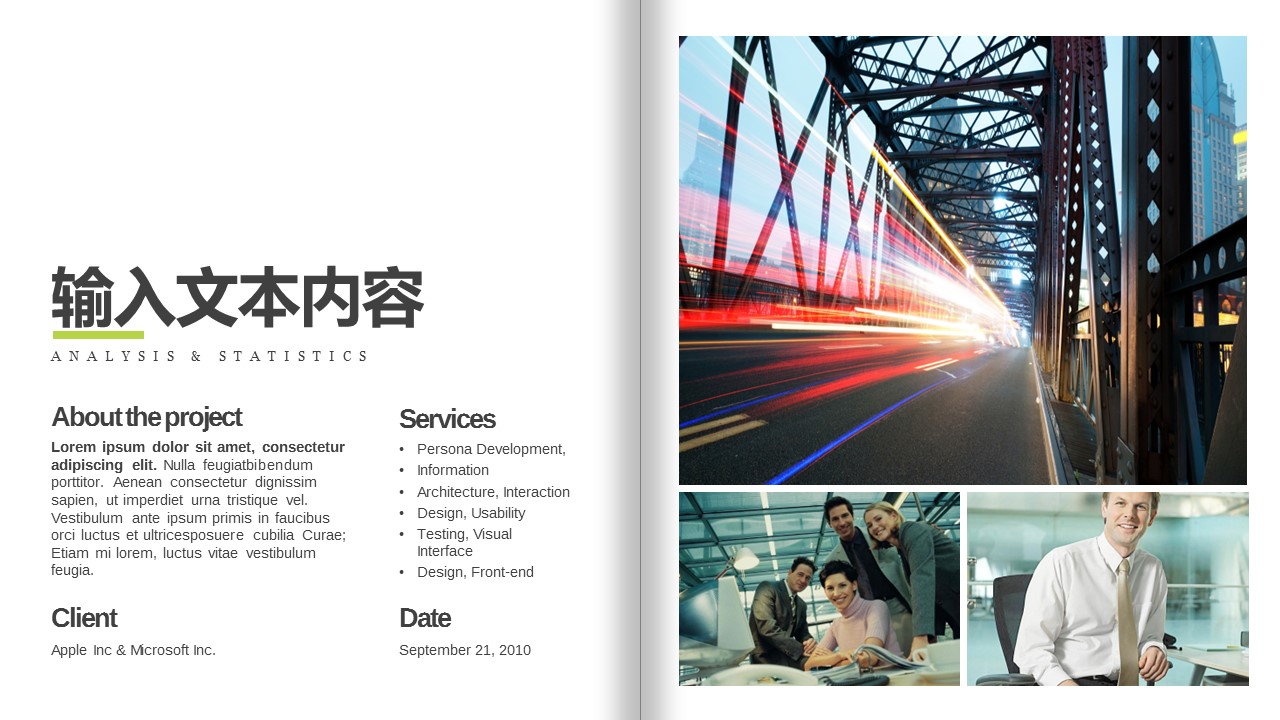 输入文本内容

ANALYSIS & STATISTICS

About the project

Lorem ipsum dolor sit amet, consectetur adipiscing elit. Nulla feugiatbibendum porttitor. Aenean consectetur dignissim sapien, ut imperdiet urna tristique vel. Vestibulum ante ipsum primis in faucibus orci luctus et ultricesposuere cubilia Curae; Etiam mi lorem, luctus vitae vestibulum feugia.

Client

Apple Inc & Microsoft Inc.

Services

• Persona Development,
• Information
• Architecture, Interaction
• Design, Usability
• Testing, Visual Interface
• Design, Front-end

Date

September 21, 2010